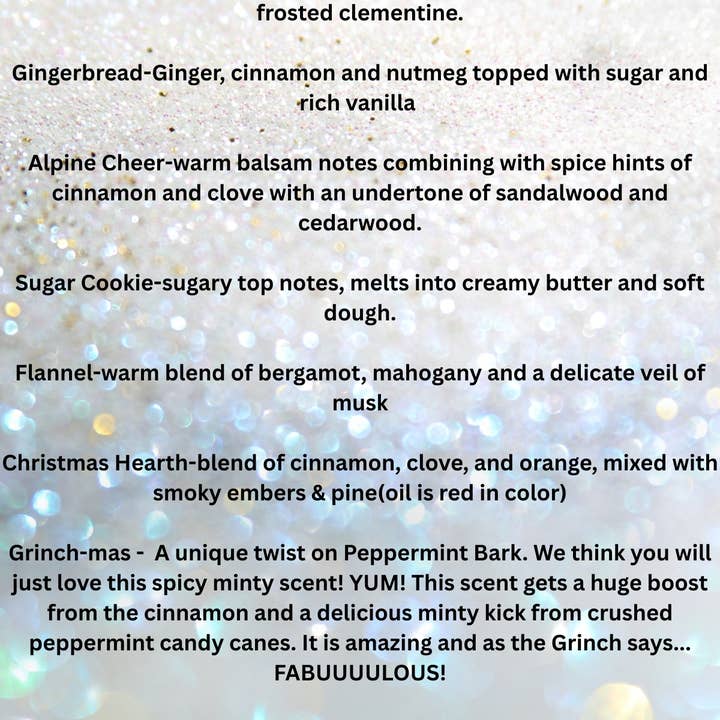 frosted clementine.

Gingerbread-Ginger, cinnamon and nutmeg topped with sugar and rich vanilla

Alpine Cheer-warm balsam notes combining with spice hints of cinnamon and clove with an undertone of sandalwood and cedarwood.

Sugar Cookie-sugary top notes, melts into creamy butter and soft dough.

Flannel-warm blend of bergamot, mahogany and a delicate veil of musk

Christmas Hearth-blend of cinnamon, clove, and orange, mixed with smoky embers & pine(oil is red in color)

Grinch-mas - A unique twist on Peppermint Bark. We think you will just love this spicy minty scent! YUM! This scent gets a huge boost from the cinnamon and a delicious minty kick from crushed peppermint candy canes. It is amazing and as the Grinch says... FABUUUULOUS!